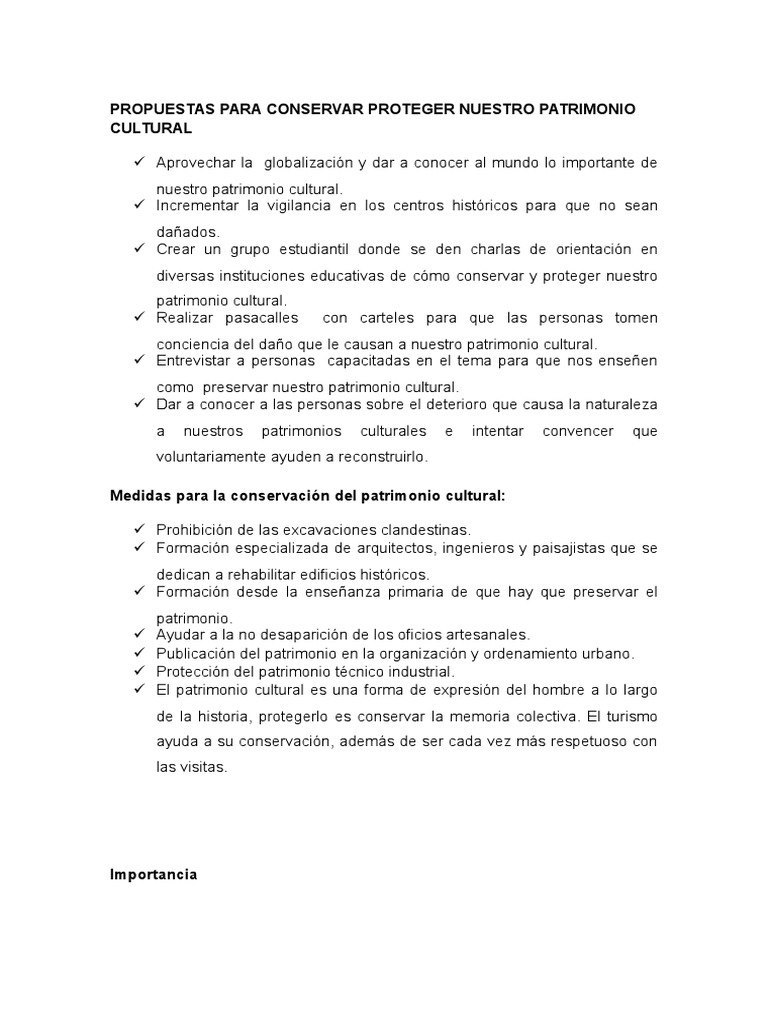 PROPUESTAS PARA CONSERVAR PROTEGER NUESTRO PATRIMONIO CULTURAL

✓ Aprovechar la globalización y dar a conocer al mundo lo importante de nuestro patrimonio cultural.
✓ Incrementar la vigilancia en los centros históricos para que no sean dañados.
✓ Crear un grupo estudiantil donde se den charlas de orientación en diversas instituciones educativas de cómo conservar y proteger nuestro patrimonio cultural.
✓ Realizar pasacalles con carteles para que las personas tomen conciencia del daño que le causan a nuestro patrimonio cultural.
✓ Entrevistar a personas capacitadas en el tema para que nos enseñen como preservar nuestro patrimonio cultural.
✓ Dar a conocer a las personas sobre el deterioro que causa la naturaleza a nuestros patrimonios culturales e intentar convencer que voluntariamente ayuden a reconstruirlo.

Medidas para la conservación del patrimonio cultural:

✓ Prohibición de las excavaciones clandestinas.
✓ Formación especializada de arquitectos, ingenieros y paisajistas que se dedican a rehabilitar edificios históricos.
✓ Formación desde la enseñanza primaria de que hay que preservar el patrimonio.
✓ Ayudar a la no desaparición de los oficios artesanales.
✓ Publicación del patrimonio en la organización y ordenamiento urbano.
✓ Protección del patrimonio técnico industrial.
✓ El patrimonio cultural es una forma de expresión del hombre a lo largo de la historia, protegerlo es conservar la memoria colectiva. El turismo ayuda a su conservación, además de ser cada vez más respetuoso con las visitas.

Importancia